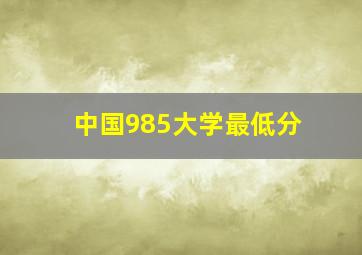 中国985大学最低分